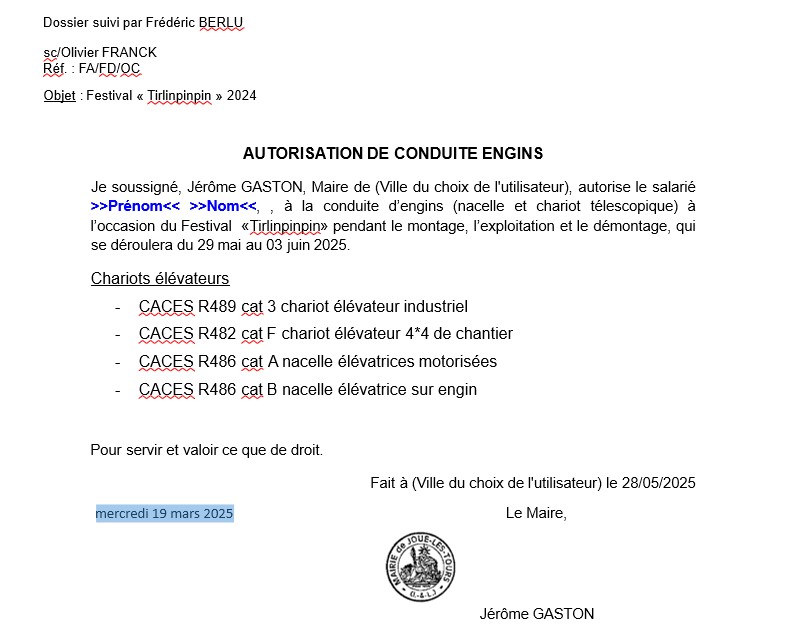 Dossier suivi par Frédéric BERLU

sc/Olivier FRANCK
Réf. : FA/FD/OC

Objet : Festival « Tirlinpinpin » 2024

AUTORISATION DE CONDUITE ENGINS

Je soussigné, Jérôme GASTON, Maire de (Ville du choix de l'utilisateur), autorise le salarié >>Prénom<< >>Nom<<, , à la conduite d'engins (nacelle et chariot télescopique) à l'occasion du Festival «Tirlinpinpin» pendant le montage, l'exploitation et le démontage, qui se déroulera du 29 mai au 03 juin 2025.

Chariots élévateurs

- CACES R489 cat 3 chariot élévateur industriel
- CACES R482 cat F chariot élévateur 4*4 de chantier
- CACES R486 cat A nacelle élévatrices motorisées
- CACES R486 cat B nacelle élévatrice sur engin

Pour servir et valoir ce que de droit.

Fait à (Ville du choix de l'utilisateur) le 28/05/2025

mercredi 19 mars 2025

Le Maire,

MAIRIE de JOUE-LES-TOURS (I.-&-L.)

Jérôme GASTON